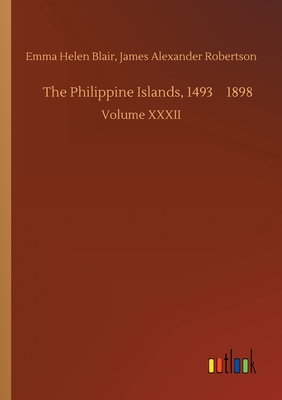 Emma Helen Blair, James Alexander Robertson

The Philippine Islands, 1493 1898

Volume XXXII

outlook